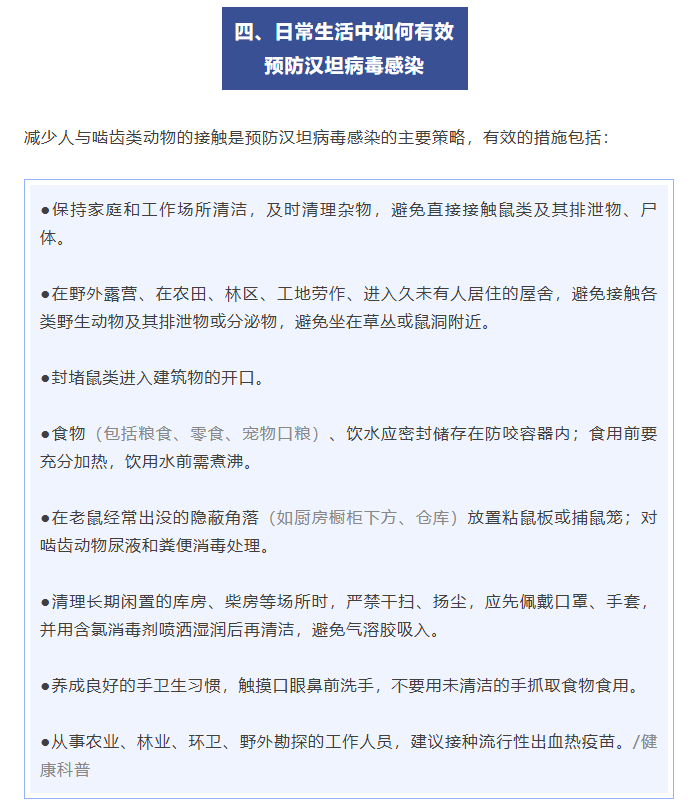 四、日常生活中如何有效预防汉坦病毒感染

减少人与啮齿类动物的接触是预防汉坦病毒感染的主要策略，有效的措施包括：

●保持家庭和工作场所清洁，及时清理杂物，避免直接接触鼠类及其排泄物、尸体。

●在野外露营、在农田、林区、工地劳作、进入久未有人居住的屋舍，避免接触各类野生动物及其排泄物或分泌物，避免坐在草丛或鼠洞附近。

●封堵鼠类进入建筑物的开口。

●食物（包括粮食、零食、宠物口粮）、饮水应密封储存在防咬容器内；食用前要充分加热，饮用水前需煮沸。

●在老鼠经常出没的隐蔽角落（如厨房橱柜下方、仓库）放置粘鼠板或捕鼠笼；对啮齿动物尿液和粪便消毒处理。

●清理长期闲置的库房、柴房等场所时，严禁干扫、扬尘，应先佩戴口罩、手套，并用含氯消毒剂喷洒湿润后再清洁，避免气溶胶吸入。

●养成良好的手卫生习惯，触摸口眼鼻前洗手，不要用未清洁的手抓取食物食用。

●从事农业、林业、环卫、野外勘探的工作人员，建议接种流行性出血热疫苗。/健康科普